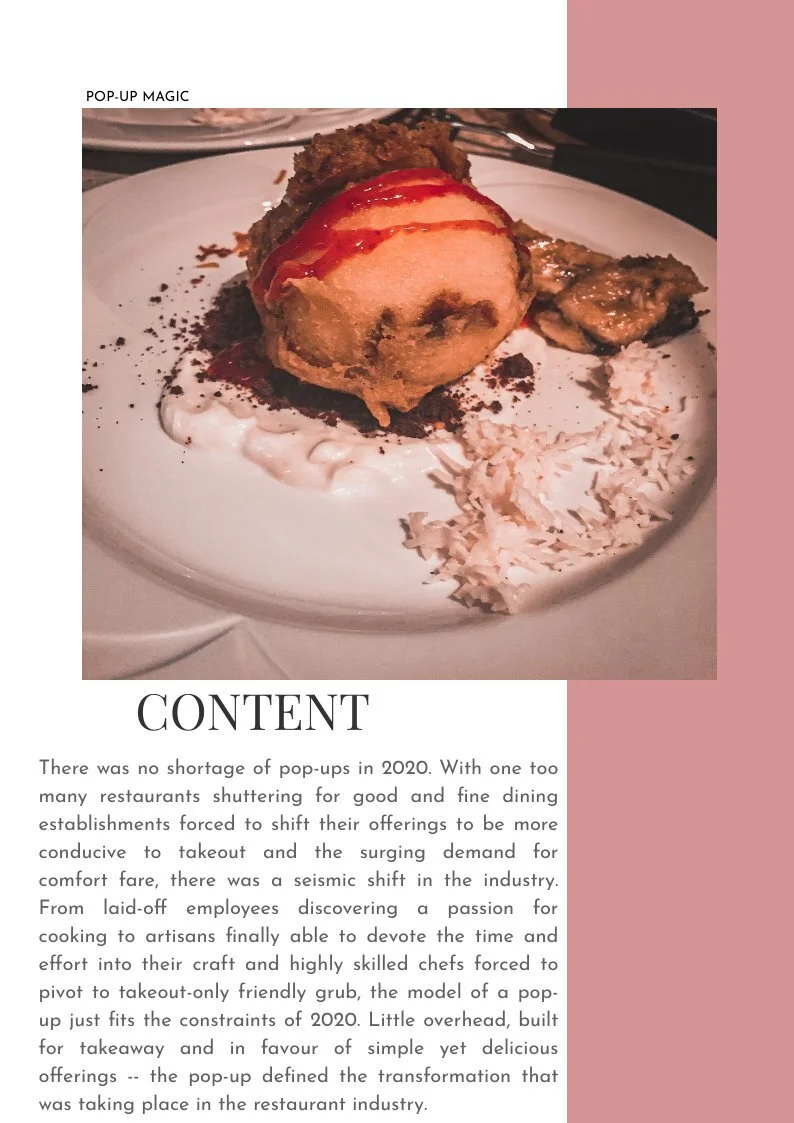 POP-UP MAGIC

CONTENT

There was no shortage of pop-ups in 2020. With one too many restaurants shuttering for good and fine dining establishments forced to shift their offerings to be more conducive to takeout and the surging demand for comfort fare, there was a seismic shift in the industry. From laid-off employees discovering a passion for cooking to artisans finally able to devote the time and effort into their craft and highly skilled chefs forced to pivot to takeout-only friendly grub, the model of a pop-up just fits the constraints of 2020. Little overhead, built for takeaway and in favour of simple yet delicious offerings -- the pop-up defined the transformation that was taking place in the restaurant industry.